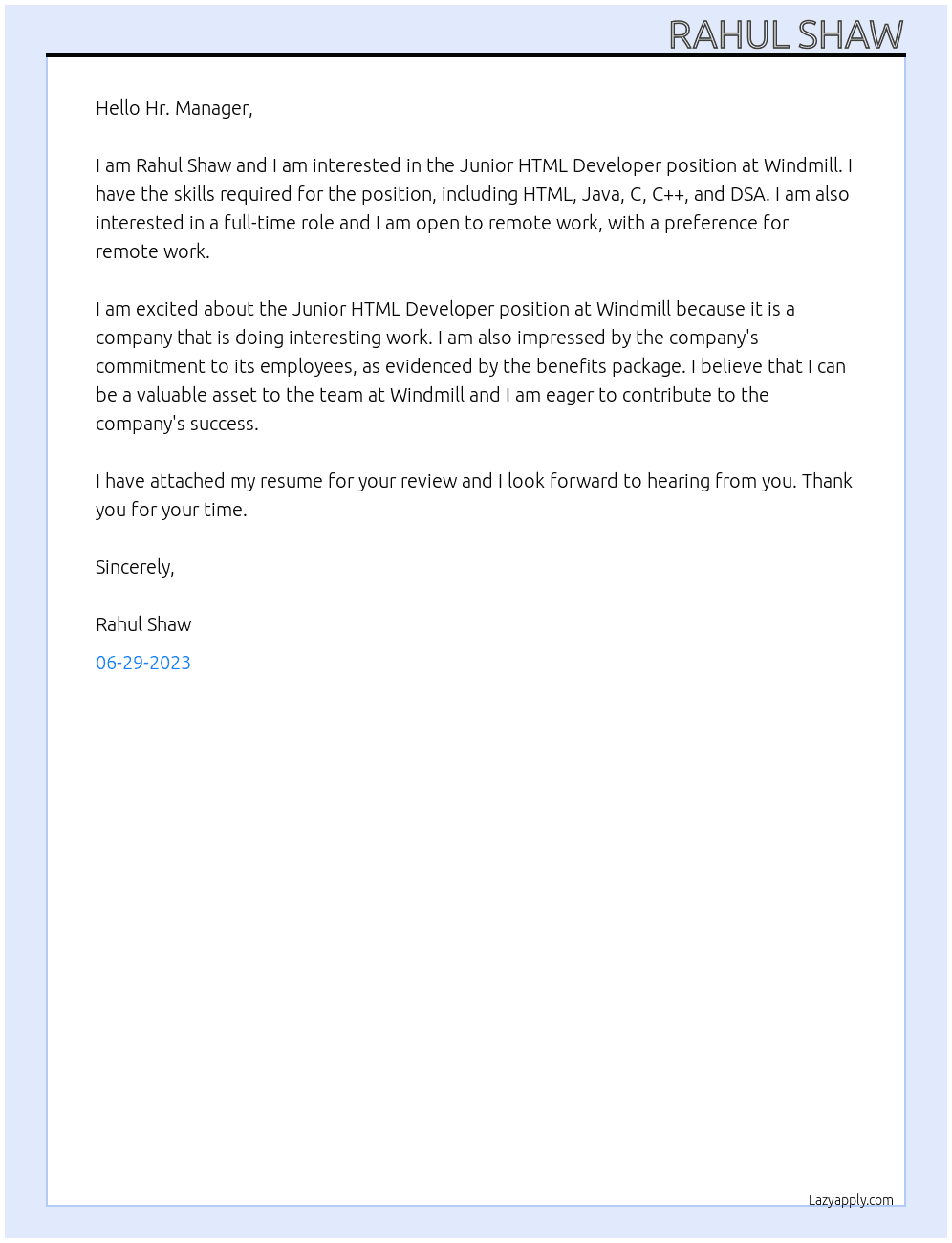 RAHUL SHAW

Hello Hr. Manager,

I am Rahul Shaw and I am interested in the Junior HTML Developer position at Windmill. I have the skills required for the position, including HTML, Java, C, C++, and DSA. I am also interested in a full-time role and I am open to remote work, with a preference for remote work.

I am excited about the Junior HTML Developer position at Windmill because it is a company that is doing interesting work. I am also impressed by the company's commitment to its employees, as evidenced by the benefits package. I believe that I can be a valuable asset to the team at Windmill and I am eager to contribute to the company's success.

I have attached my resume for your review and I look forward to hearing from you. Thank you for your time.

Sincerely,

Rahul Shaw

06-29-2023

Lazyapply.com